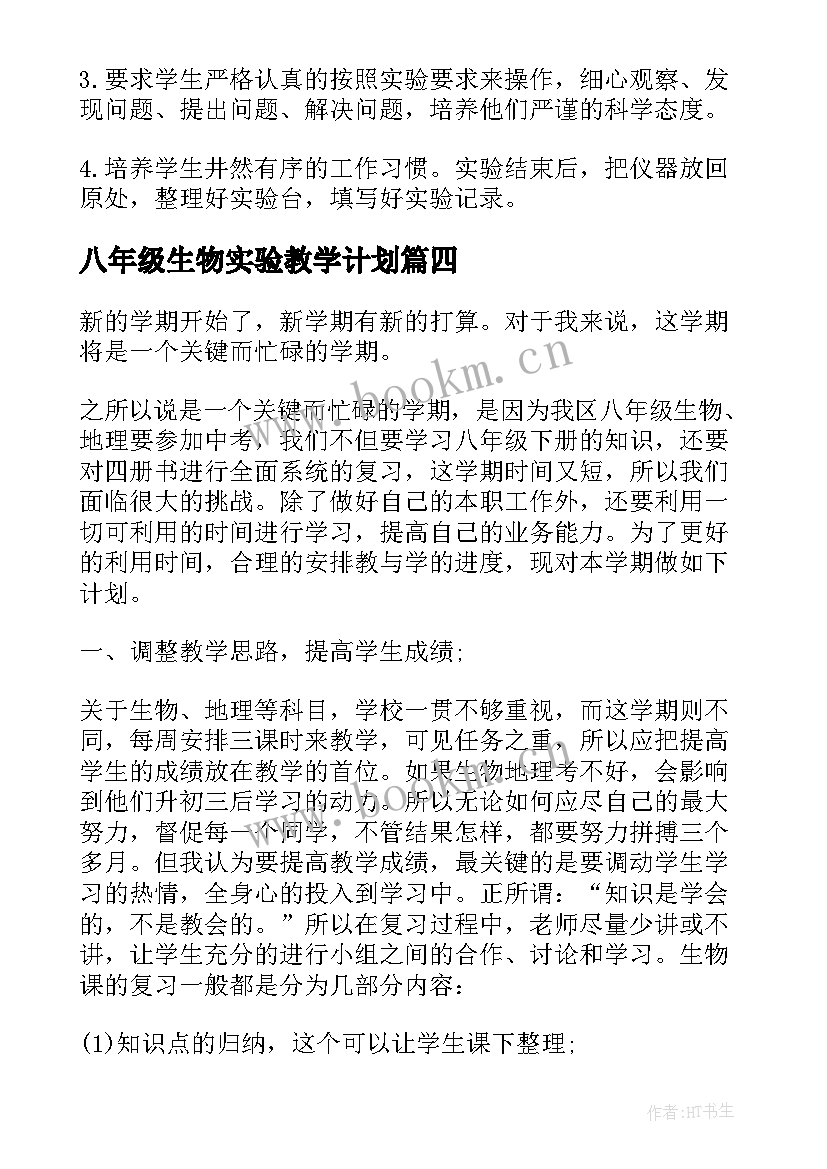 3.要求学生严格认真的按照实验要求来操作，细心观察、发现问题、提出问题、解决问题，培养他们严谨的科学态度。

4.培养学生井然有序的工作习惯。实验结束后，把仪器放回原处，整理好实验台，填写好实验记录。

八年级生物实验教学计划篇四

新的学期开始了，新学期有新的打算。对于我来说，这学期将是一个关键而忙碌的学期。

www.bookm.cn

之所以说是一个关键而忙碌的学期，是因为我区八年级生物、地理要参加中考，我们不但要学习八年级下册的知识，还要对四册书进行全面系统的复习，这学期时间又短，所以我们面临很大的挑战。除了做好自己的本职工作外，还要利用一切可利用的时间进行学习，提高自己的业务能力。为了更好的利用时间，合理的安排教与学的进度，现对本学期做如下计划。

一、调整教学思路，提高学生成绩;

关于生物、地理等科目，学校一贯不够重视，而这学期则不同，每周安排三课时来教学，可见任务之重，所以应把提高学生的成绩放在教学的首位。如果生物地理考不好，会影响到他们升初三后学习的动力。所以无论如何应尽自己的最大努力，督促每一个同学，不管结果怎样，都要努力拼搏三个多月。但我认为要提高教学成绩，最关键的是要调动学生学习的热情，全身心的投入到学习中。正所谓：“知识是学会的，不是教会的。”所以在复习过程中，老师尽量少讲或不讲，让学生充分的进行小组之间的合作、讨论和学习。生物课的复习一般都是分为几部分内容：

(1)知识点的归纳，这个可以让学生课下整理;

作者:HT书生